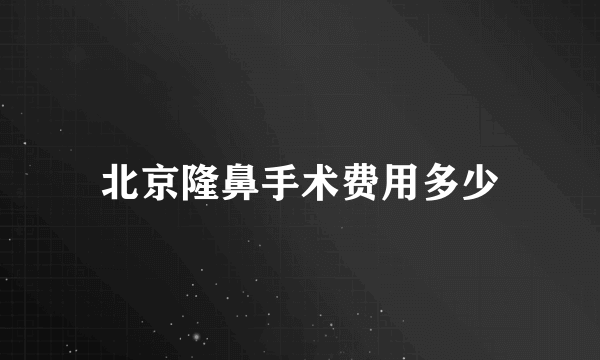 北京隆鼻手术费用多少